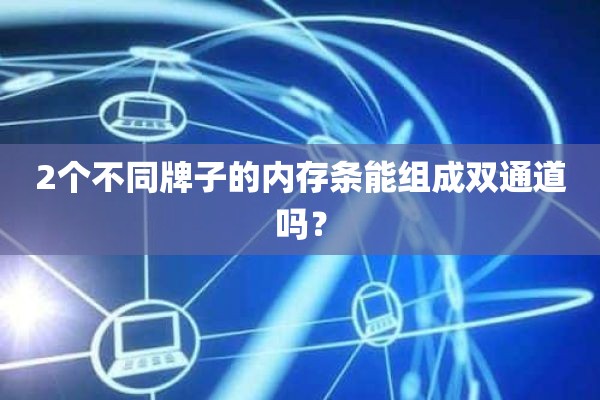 2个不同牌子的内存条能组成双通道吗？